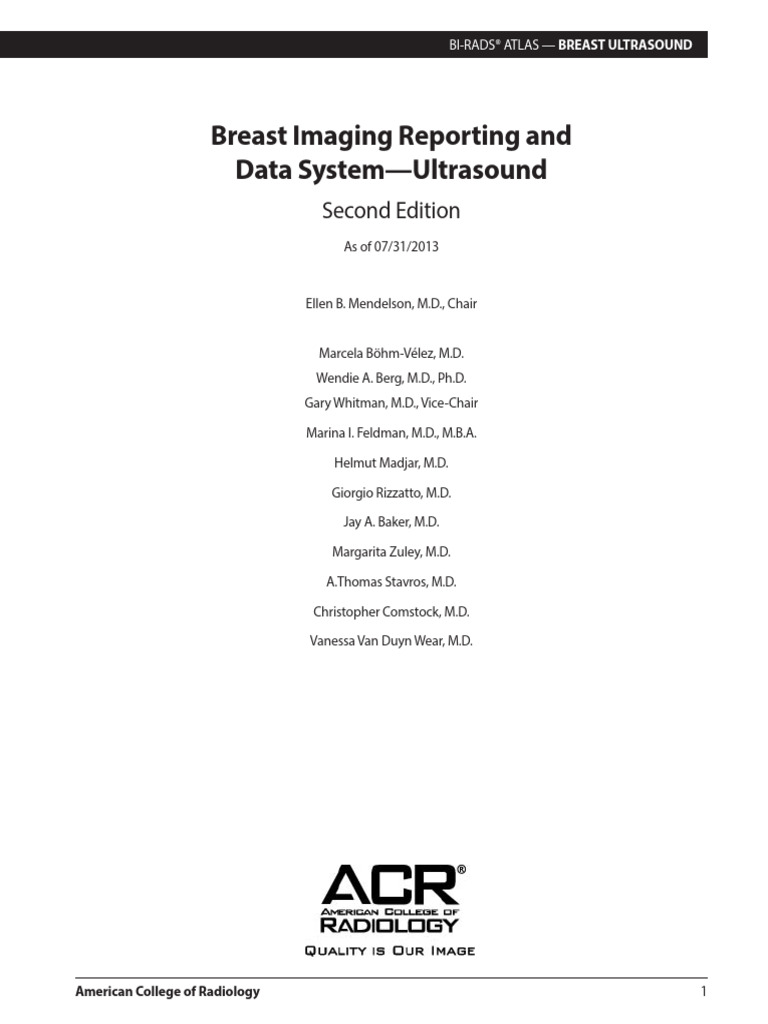 BI-RADS® ATLAS — BREAST ULTRASOUND

Breast Imaging Reporting and Data System—Ultrasound

Second Edition

As of 07/31/2013

Ellen B. Mendelson, M.D., Chair

Marcela Böhm-Vélez, M.D.

Wendie A. Berg, M.D., Ph.D.

Gary Whitman, M.D., Vice-Chair

Marina I. Feldman, M.D., M.B.A.

Helmut Madjar, M.D.

Giorgio Rizzatto, M.D.

Jay A. Baker, M.D.

Margarita Zuley, M.D.

A.Thomas Stavros, M.D.

Christopher Comstock, M.D.

Vanessa Van Duyn Wear, M.D.

ACR®
AMERICAN COLLEGE OF RADIOLOGY
QUALITY IS OUR IMAGE

American College of Radiology

1